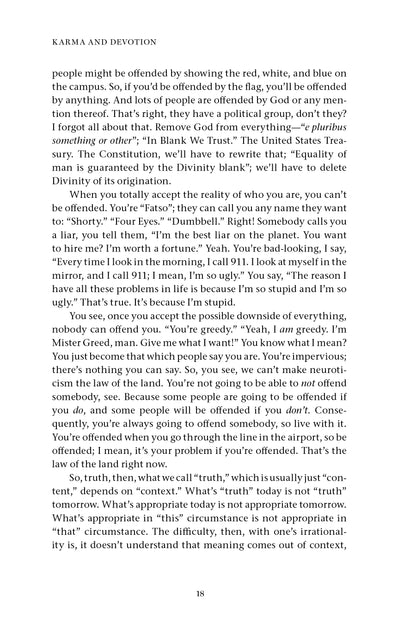 KARMA AND DEVOTION

people might be offended by showing the red, white, and blue on the campus. So, if you'd be offended by the flag, you'll be offended by anything. And lots of people are offended by God or any mention thereof. That's right, they have a political group, don't they? I forgot all about that. Remove God from everything—"e pluribus something or other"; "In Blank We Trust." The United States Treasury. The Constitution, we'll have to rewrite that; "Equality of man is guaranteed by the Divinity blank"; we'll have to delete Divinity of its origination.

When you totally accept the reality of who you are, you can't be offended. You're "Fatso"; they can call you any name they want to: "Shorty." "Four Eyes." "Dumbbell." Right! Somebody calls you a liar, you tell them, "I'm the best liar on the planet. You want to hire me? I'm worth a fortune." Yeah. You're bad-looking, I say, "Every time I look in the morning, I call 911. I look at myself in the mirror, and I call 911; I mean, I'm so ugly." You say, "The reason I have all these problems in life is because I'm so stupid and I'm so ugly." That's true. It's because I'm stupid.

You see, once you accept the possible downside of everything, nobody can offend you. "You're greedy." "Yeah, I am greedy. I'm Mister Greed, man. Give me what I want!" You know what I mean? You just become that which people say you are. You're impervious; there's nothing you can say. So, you see, we can't make neuroticism the law of the land. You're not going to be able to not offend somebody, see. Because some people are going to be offended if you do, and some people will be offended if you don't. Consequently, you're always going to offend somebody, so live with it. You're offended when you go through the line in the airport, so be offended; I mean, it's your problem if you're offended. That's the law of the land right now.

So, truth, then, what we call "truth," which is usually just "content," depends on "context." What's "truth" today is not "truth" tomorrow. What's appropriate today is not appropriate tomorrow. What's appropriate in "this" circumstance is not appropriate in "that" circumstance. The difficulty, then, with one's irrationality is, it doesn't understand that meaning comes out of context,

18